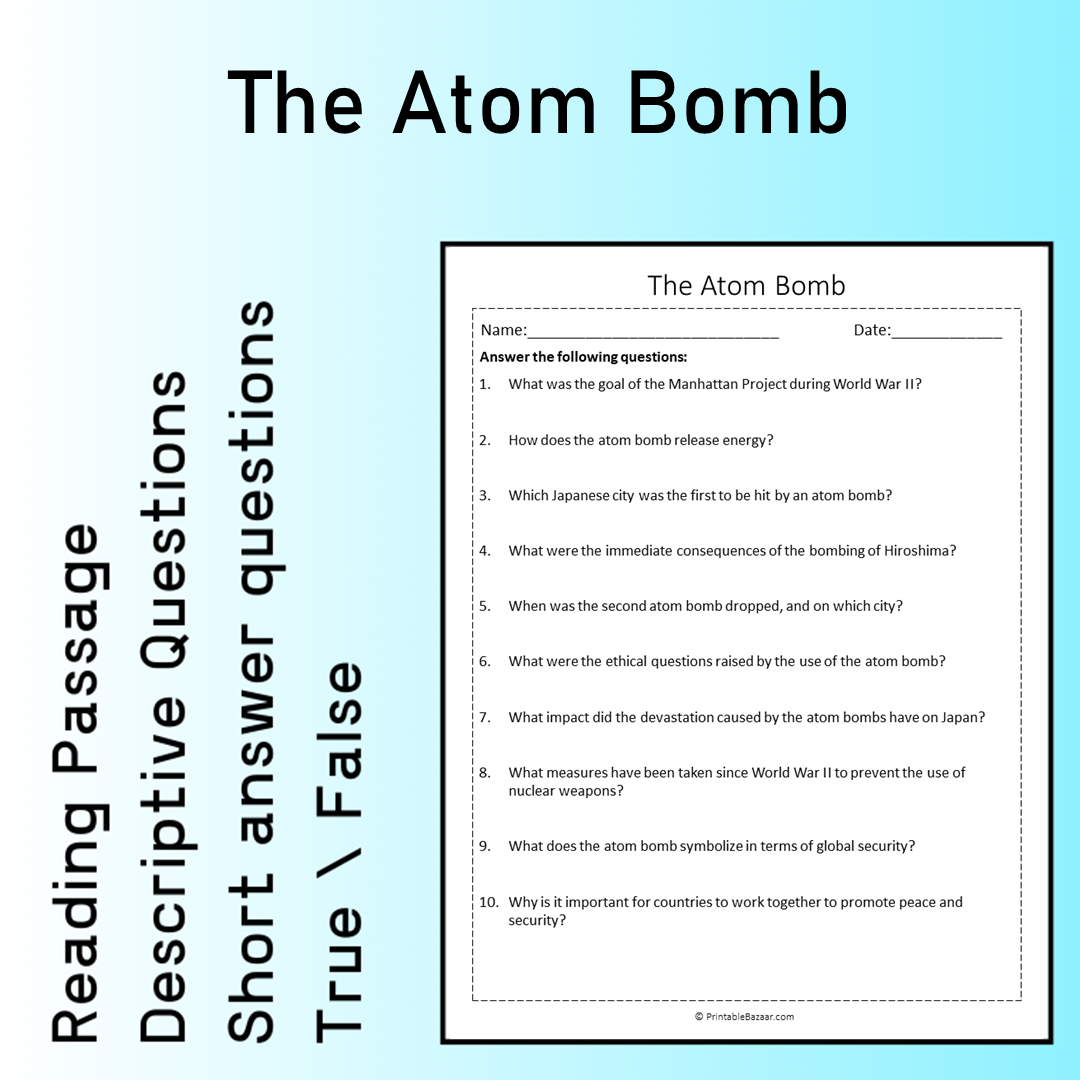 The Atom Bomb

Reading Passage
Descriptive Questions
Short answer questions
True \ False

The Atom Bomb

Name:____ Date:____

Answer the following questions:

1. What was the goal of the Manhattan Project during World War II?

2. How does the atom bomb release energy?

3. Which Japanese city was the first to be hit by an atom bomb?

4. What were the immediate consequences of the bombing of Hiroshima?

5. When was the second atom bomb dropped, and on which city?

6. What were the ethical questions raised by the use of the atom bomb?

7. What impact did the devastation caused by the atom bombs have on Japan?

8. What measures have been taken since World War II to prevent the use of nuclear weapons?

9. What does the atom bomb symbolize in terms of global security?

10. Why is it important for countries to work together to promote peace and security?

© PrintableBazaar.com